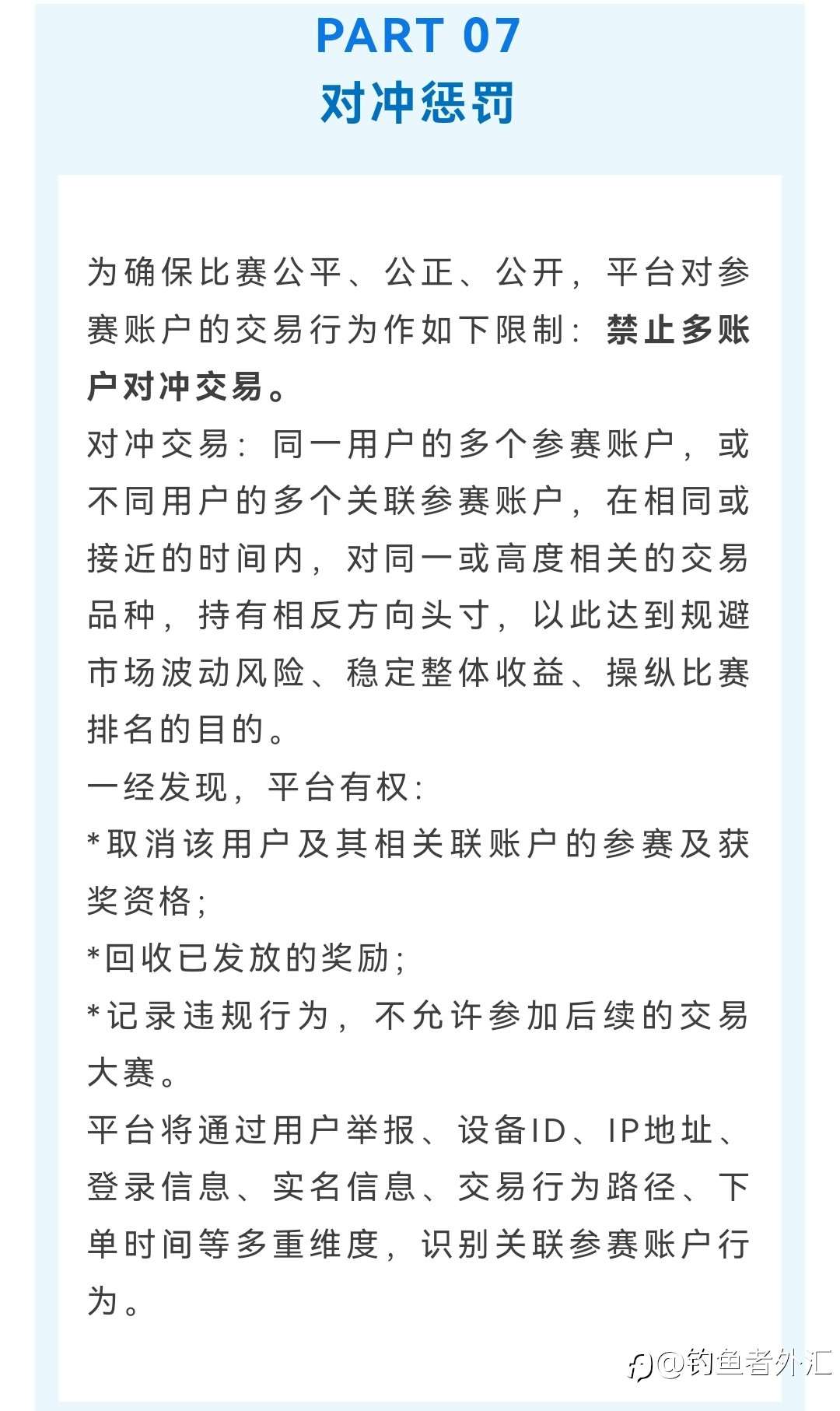 PART 07
对冲惩罚

为确保比赛公平、公正、公开，平台对参赛账户的交易行为作如下限制：禁止多账户对冲交易。
对冲交易：同一用户的多个参赛账户，或不同用户的多个关联参赛账户，在相同或接近的时间内，对同一或高度相关的交易品种，持有相反方向头寸，以此达到规避市场波动风险、稳定整体收益、操纵比赛排名的目的。
一经发现，平台有权：
*取消该用户及其相关联账户的参赛及获奖资格；
*回收已发放的奖励；
*记录违规行为，不允许参加后续的交易大赛。
平台将通过用户举报、设备ID、IP地址、登录信息、实名信息、交易行为路径、下单时间等多重维度，识别关联参赛账户行为。

@钓鱼者外汇